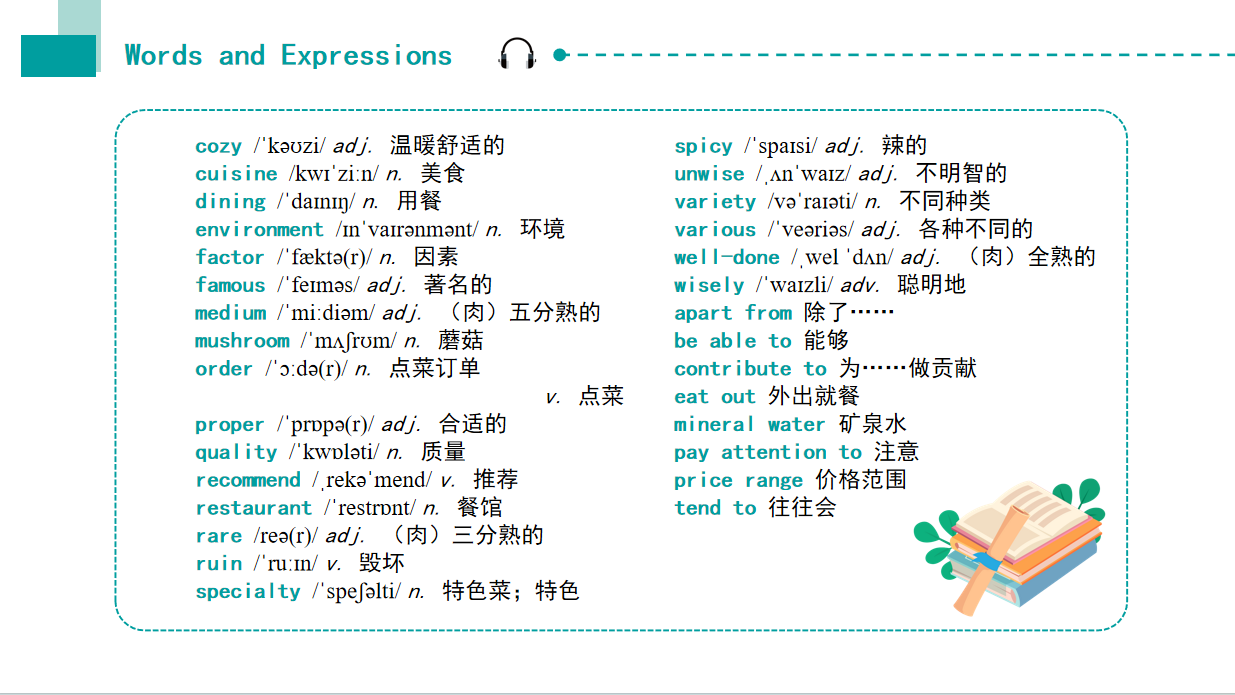 Words and Expressions

cozy /ˈkəʊzi/ adj. 温暖舒适的
cuisine /kwɪˈziːn/ n. 美食
dining /ˈdaɪnɪŋ/ n. 用餐
environment /ɪnˈvaɪrənmənt/ n. 环境
factor /ˈfæktə(r)/ n. 因素
famous /ˈfeɪməs/ adj. 著名的
medium /ˈmiːdiəm/ adj. （肉）五分熟的
mushroom /ˈmʌʃrʊm/ n. 蘑菇
order /ˈɔːdə(r)/ n. 点菜订单
v. 点菜
proper /ˈprɒpə(r)/ adj. 合适的
quality /ˈkwɒləti/ n. 质量
recommend /ˌrekəˈmend/ v. 推荐
restaurant /ˈrestrɒnt/ n. 餐馆
rare /reə(r)/ adj. （肉）三分熟的
ruin /ˈruːɪn/ v. 毁坏
specialty /ˈspeʃəlti/ n. 特色菜；特色

spicy /ˈspaɪsi/ adj. 辣的
unwise /ˌʌnˈwaɪz/ adj. 不明智的
variety /vəˈraɪəti/ n. 不同种类
various /ˈveəriəs/ adj. 各种不同的
well-done /ˌwel ˈdʌn/ adj. （肉）全熟的
wisely /ˈwaɪzli/ adv. 聪明地
apart from 除了……
be able to 能够
contribute to 为……做贡献
eat out 外出就餐
mineral water 矿泉水
pay attention to 注意
price range 价格范围
tend to 往往会